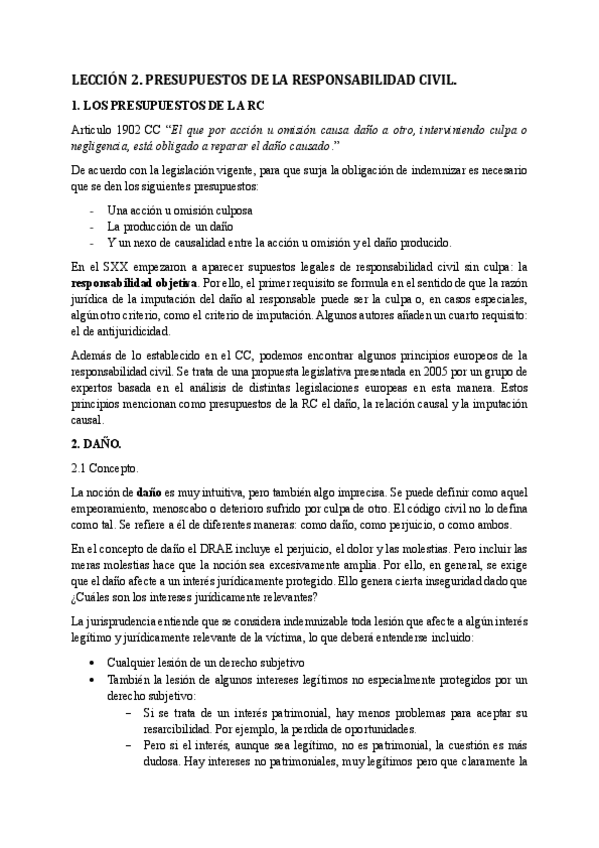 LECCIÓN 2. PRESUPUESTOS DE LA RESPONSABILIDAD CIVIL.

1. LOS PRESUPUESTOS DE LA RC

Artículo 1902 CC "El que por acción u omisión causa daño a otro, interviniendo culpa o negligencia, está obligado a reparar el daño causado."

De acuerdo con la legislación vigente, para que surja la obligación de indemnizar es necesario que se den los siguientes presupuestos:

- Una acción u omisión culposa
- La producción de un daño
- Y un nexo de causalidad entre la acción u omisión y el daño producido.

En el SXX empezaron a aparecer supuestos legales de responsabilidad civil sin culpa: la responsabilidad objetiva. Por ello, el primer requisito se formula en el sentido de que la razón jurídica de la imputación del daño al responsable puede ser la culpa o, en casos especiales, algún otro criterio, como el criterio de imputación. Algunos autores añaden un cuarto requisito: el de antijuridicidad.

Además de lo establecido en el CC, podemos encontrar algunos principios europeos de la responsabilidad civil. Se trata de una propuesta legislativa presentada en 2005 por un grupo de expertos basada en el análisis de distintas legislaciones europeas en esta manera. Estos principios mencionan como presupuestos de la RC el daño, la relación causal y la imputación causal.

2. DAÑO.

2.1 Concepto.

La noción de daño es muy intuitiva, pero también algo imprecisa. Se puede definir como aquel empeoramiento, menoscabo o deterioro sufrido por culpa de otro. El código civil no lo defina como tal. Se refiere a él de diferentes maneras: como daño, como perjuicio, o como ambos.

En el concepto de daño el DRAE incluye el perjuicio, el dolor y las molestias. Pero incluir las meras molestias hace que la noción sea excesivamente amplia. Por ello, en general, se exige que el daño afecte a un interés jurídicamente protegido. Ello genera cierta inseguridad dado que ¿Cuáles son los intereses jurídicamente relevantes?

La jurisprudencia entiende que se considera indemnizable toda lesión que afecte a algún interés legítimo y jurídicamente relevante de la víctima, lo que deberá entenderse incluido:

• Cualquier lesión de un derecho subjetivo
• También la lesión de algunos intereses legítimos no especialmente protegidos por un derecho subjetivo:
  – Si se trata de un interés patrimonial, hay menos problemas para aceptar su resarcibilidad. Por ejemplo, la perdida de oportunidades.
  – Pero si el interés, aunque sea legítimo, no es patrimonial, la cuestión es más dudosa. Hay intereses no patrimoniales, muy legítimos pero que claramente la